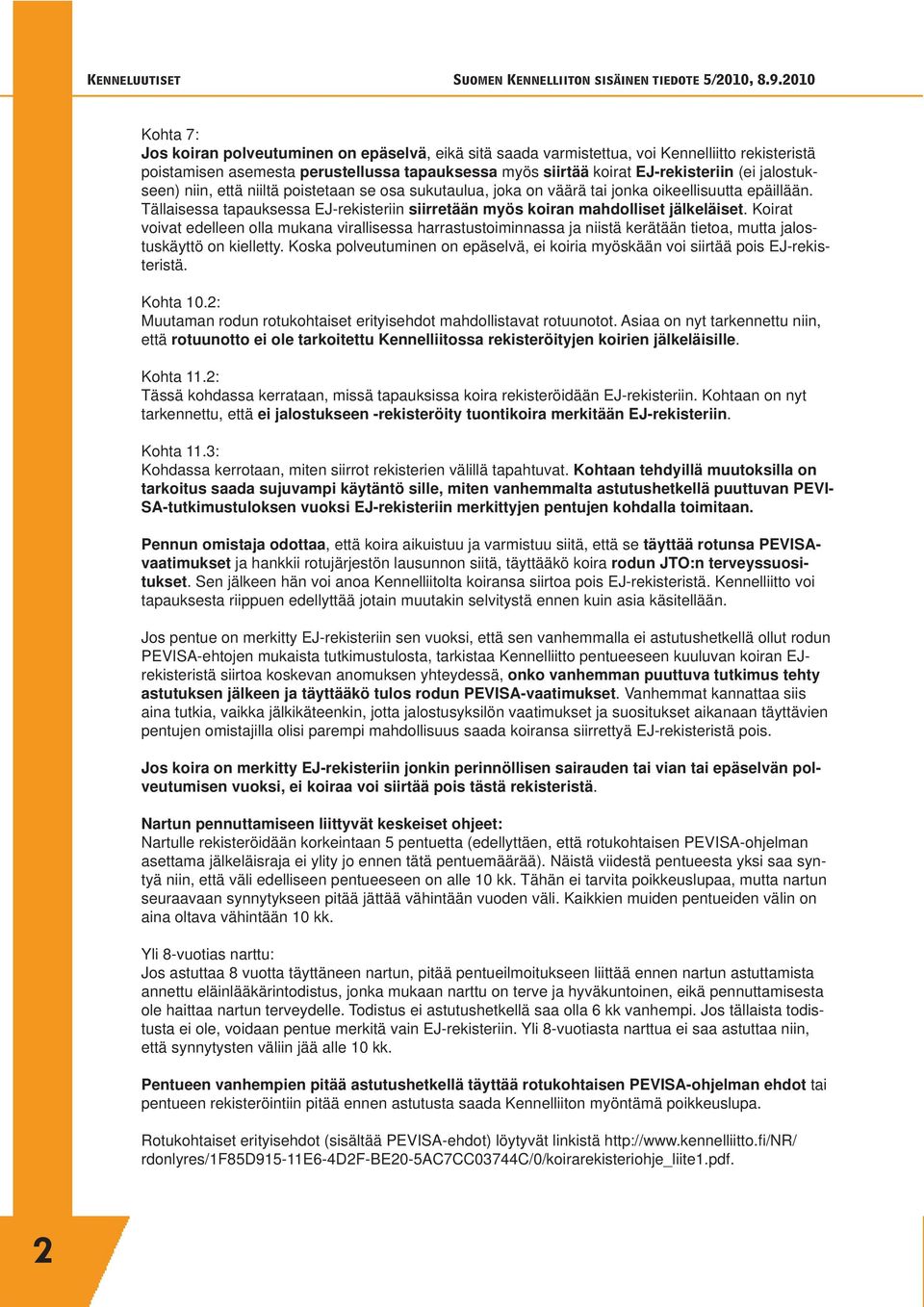 KENNELUUTISET

SUOMEN KENNELLIITON SISÄINEN TIEDOTE 5/2010, 8.9.2010

Kohta 7:
Jos koiran polveutuminen on epäselvä, eikä sitä saada varmistettua, voi Kennelliitto rekisteristä poistamisen asemesta perustellussa tapauksessa myös siirtää koirat EJ-rekisteriin (ei jalostukseen) niin, että niiltä poistetaan se osa sukutaulua, joka on väärä tai jonka oikeellisuutta epäillään. Tällaisessa tapauksessa EJ-rekisteriin siirretään myös koiran mahdolliset jälkeläiset. Koirat voivat edelleen olla mukana virallisessa harrastustoiminnassa ja niistä kerätään tietoa, mutta jalostuskäyttö on kielletty. Koska polveutuminen on epäselvä, ei koiria myöskään voi siirtää pois EJ-rekisteristä.

Kohta 10.2:
Muutaman rodun rotukohtaiset erityisehdot mahdollistavat rotuunotot. Asiaa on nyt tarkennettu niin, että rotuunotto ei ole tarkoitettu Kennelliitossa rekisteröityjen koirien jälkeläisille.

Kohta 11.2:
Tässä kohdassa kerrataan, missä tapauksissa koira rekisteröidään EJ-rekisteriin. Kohtaan on nyt tarkennettu, että ei jalostukseen -rekisteröity tuontikoira merkitään EJ-rekisteriin.

Kohta 11.3:
Kohdassa kerrotaan, miten siirrot rekisterien välillä tapahtuvat. Kohtaan tehdyillä muutoksilla on tarkoitus saada sujuvampi käytäntö sille, miten vanhemmalta astutushetkellä puuttuvan PEVISA-tutkimustuloksen vuoksi EJ-rekisteriin merkittyjen pentujen kohdalla toimitaan.

Pennun omistaja odottaa, että koira aikuistuu ja varmistuu siitä, että se täyttää rotunsa PEVISA-vaatimukset ja hankkii rotujärjestön lausunnon siitä, täyttääkö koira rodun JTO:n terveyssuositukset. Sen jälkeen hän voi anoa Kennelliitolta koiransa siirtoa pois EJ-rekisteristä. Kennelliitto voi tapauksesta riippuen edellyttää jotain muutakin selvitystä ennen kuin asia käsitellään.

Jos pentue on merkitty EJ-rekisteriin sen vuoksi, että sen vanhemmalla ei astutushetkellä ollut rodun PEVISA-ehtojen mukaista tutkimustulosta, tarkistaa Kennelliitto pentueeseen kuuluvan koiran EJ-rekisteristä siirtoa koskevan anomuksen yhteydessä, onko vanhemman puuttuva tutkimus tehty astutuksen jälkeen ja täyttääkö tulos rodun PEVISA-vaatimukset. Vanhemmat kannattaa siis aina tutkia, vaikka jälkikäteenkin, jotta jalostusyksilön vaatimukset ja suositukset aikanaan täyttävien pentujen omistajilla olisi parempi mahdollisuus saada koiransa siirrettyä EJ-rekisteristä pois.

Jos koira on merkitty EJ-rekisteriin jonkin perinnöllisen sairauden tai vian tai epäselvän polveutumisen vuoksi, ei koiraa voi siirtää pois tästä rekisteristä.

Nartun pennuttamiseen liittyvät keskeiset ohjeet:
Nartulle rekisteröidään korkeintaan 5 pentuetta (edellyttäen, että rotukohtaisen PEVISA-ohjelman asettama jälkeläisraja ei ylity jo ennen tätä pentuemäärää). Näistä viidestä pentueesta yksi saa syntyä niin, että väli edelliseen pentueeseen on alle 10 kk. Tähän ei tarvita poikkeuslupaa, mutta nartun seuraavaan synnytykseen pitää jättää vähintään vuoden väli. Kaikkien muiden pentueiden välin on aina oltava vähintään 10 kk.

Yli 8-vuotias narttu:
Jos astuttaa 8 vuotta täyttäneen nartun, pitää pentueilmoitukseen liittää ennen nartun astuttamista annettu eläinlääkärintodistus, jonka mukaan narttu on terve ja hyväkuntoinen, eikä pennuttamisesta ole haittaa nartun terveydelle. Todistus ei astutushetkellä saa olla 6 kk vanhempi. Jos tällaista todistusta ei ole, voidaan pentue merkitä vain EJ-rekisteriin. Yli 8-vuotiasta narttua ei saa astuttaa niin, että synnytysten väliin jää alle 10 kk.

Pentueen vanhempien pitää astutushetkellä täyttää rotukohtaisen PEVISA-ohjelman ehdot tai pentueen rekisteröintiin pitää ennen astutusta saada Kennelliiton myöntämä poikkeuslupa.

Rotukohtaiset erityisehdot (sisältää PEVISA-ehdot) löytyvät linkistä http://www.kennelliitto.fi/NR/rdonlyres/1F85D915-11E6-4D2F-BE20-5AC7CC03744C/0/koirarekisteriohje_liite1.pdf.

2